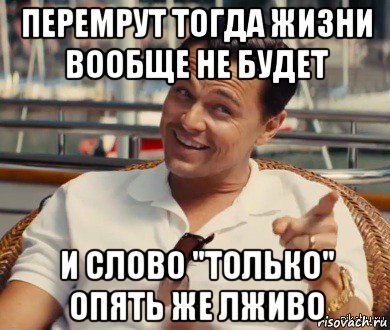 ПЕРЕМРУТ ТОГДА ЖИЗНИ ВООБЩЕ НЕ БУДЕТ

И СЛОВО "ТОЛЬКО" ОПЯТЬ ЖЕ ЛЖИВО

risovach.ru